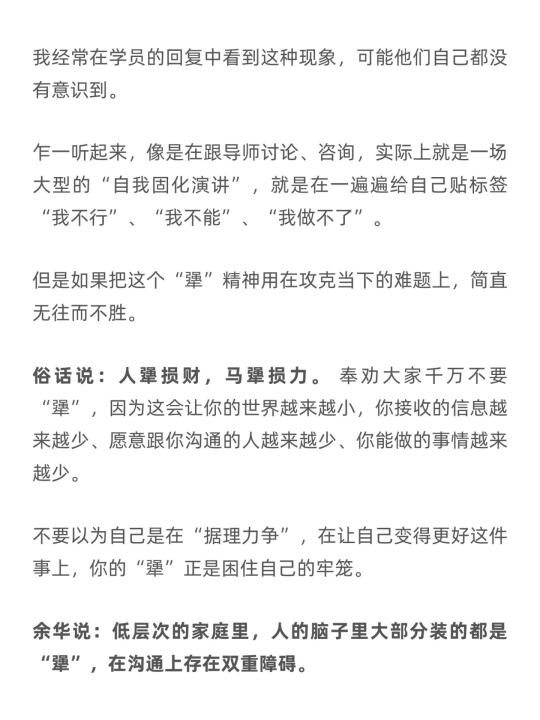 我经常在学员的回复中看到这种现象，可能他们自己都没有意识到。

乍一听起来，像是在跟导师讨论、咨询，实际上就是一场大型的“自我固化演讲”，就是在一遍遍给自己贴标签“我不行”、“我不能”、“我做不了”。

但是如果把这个“犟”精神用在攻克当下的难题上，简直无往而不胜。

俗话说：人犟损财，马犟损力。奉劝大家千万不要“犟”，因为这会让你的世界越来越小，你接收的信息越来越少、愿意跟你沟通的人越来越少、你能做的事情越来越少。

不要以为自己是在“据理力争”，在让自己变得更好这件事上，你的“犟”正是困住自己的牢笼。

余华说：低层次的家庭里，人的脑子里大部分装的都是“犟”，在沟通上存在双重障碍。